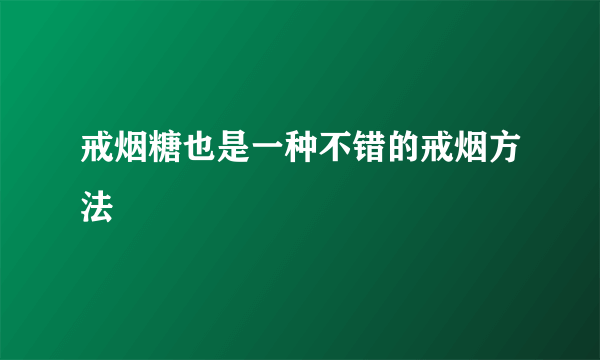 戒烟糖也是一种不错的戒烟方法